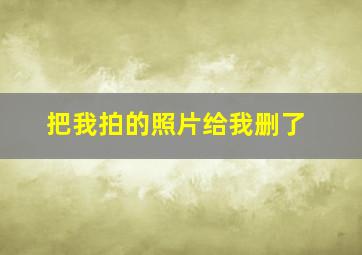 把我拍的照片给我删了